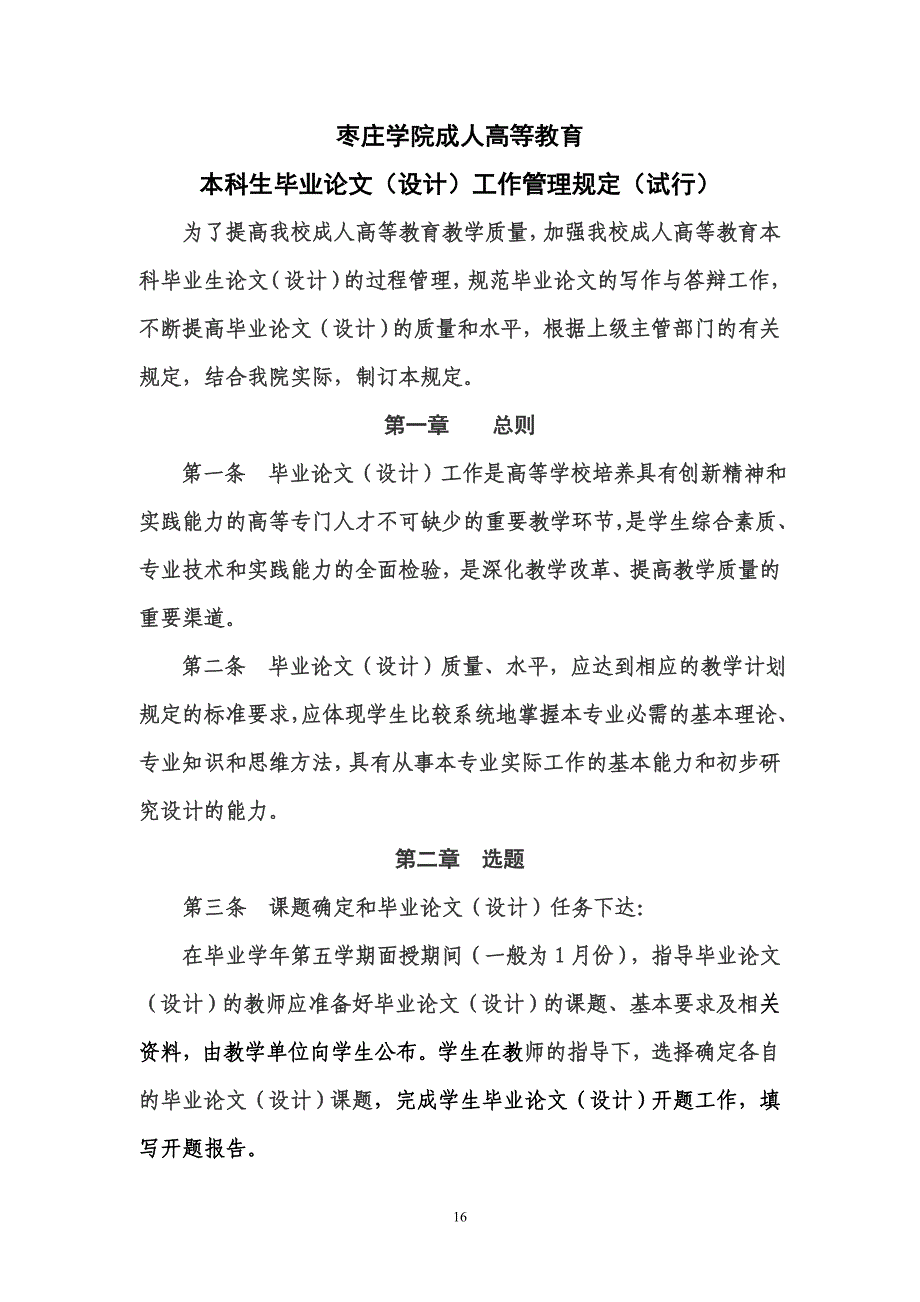 枣庄学院成人高等教育

本科生毕业论文（设计）工作管理规定（试行）

为了提高我校成人高等教育教学质量，加强我校成人高等教育本科毕业生论文（设计）的过程管理，规范毕业论文的写作与答辩工作，不断提高毕业论文（设计）的质量和水平，根据上级主管部门的有关规定，结合我院实际，制订本规定。

第一章　　总则

第一条　毕业论文（设计）工作是高等学校培养具有创新精神和实践能力的高等专门人才不可缺少的重要教学环节，是学生综合素质、专业技术和实践能力的全面检验，是深化教学改革、提高教学质量的重要渠道。

第二条　毕业论文（设计）质量、水平，应达到相应的教学计划规定的标准要求，应体现学生比较系统地掌握本专业必需的基本理论、专业知识和思维方法，具有从事本专业实际工作的基本能力和初步研究设计的能力。

第二章　选题

第三条　课题确定和毕业论文（设计）任务下达：

在毕业学年第五学期面授期间（一般为1月份），指导毕业论文（设计）的教师应准备好毕业论文（设计）的课题、基本要求及相关资料，由教学单位向学生公布。学生在教师的指导下，选择确定各自的毕业论文（设计）课题，完成学生毕业论文（设计）开题工作，填写开题报告。

16